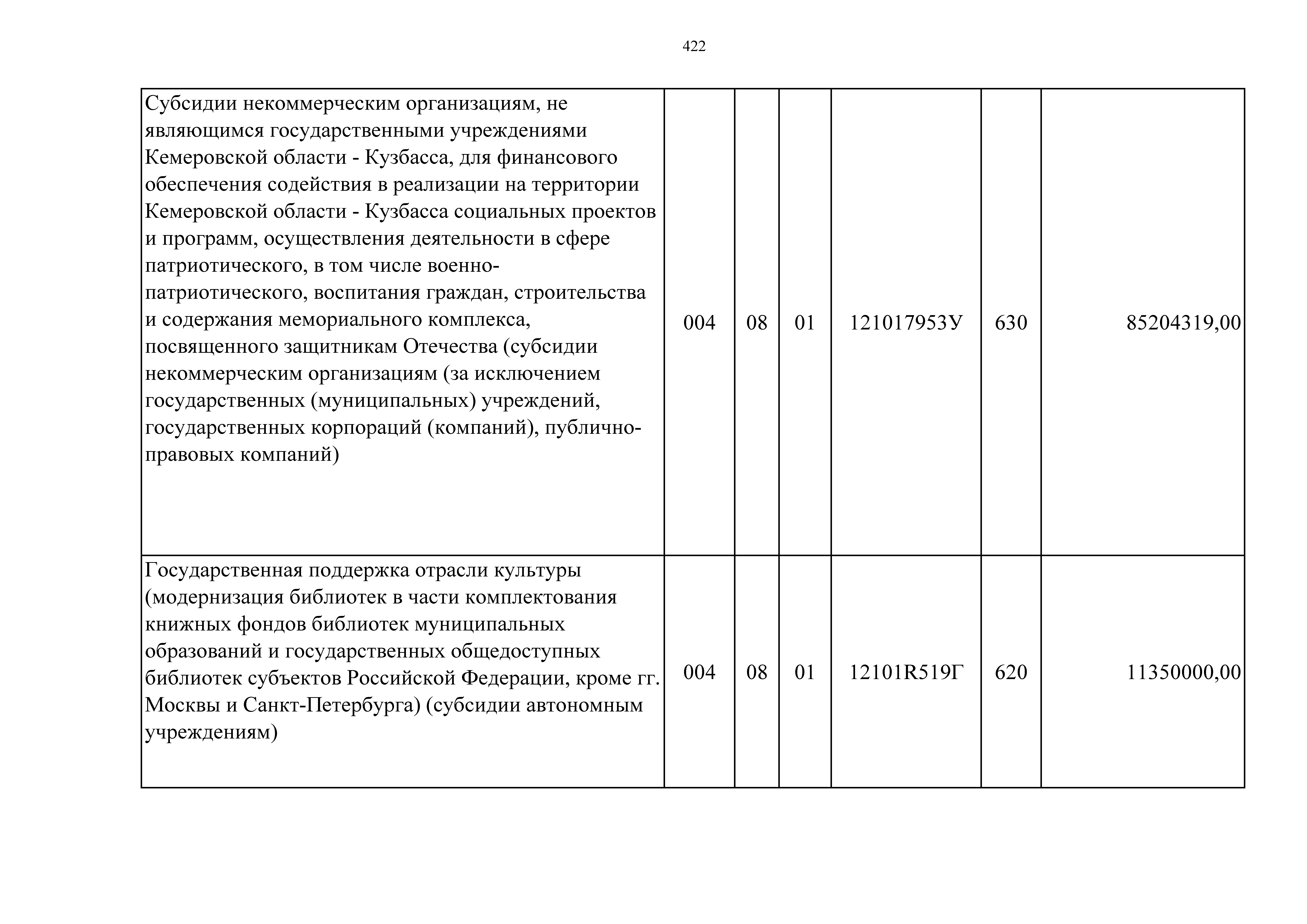 422

| Субсидии некоммерческим организациям, не являющимся государственными учреждениями Кемеровской области - Кузбасса, для финансового обеспечения содействия в реализации на территории Кемеровской области - Кузбасса социальных проектов и программ, осуществления деятельности в сфере патриотического, в том числе военно-патриотического, воспитания граждан, строительства и содержания мемориального комплекса, посвященного защитникам Отечества (субсидии некоммерческим организациям (за исключением государственных (муниципальных) учреждений, государственных корпораций (компаний), публично-правовых компаний) | 004 | 08 | 01 | 121017953У | 630 | 85204319,00 |
|---|---|---|---|---|---|---|
| Государственная поддержка отрасли культуры (модернизация библиотек в части комплектования книжных фондов библиотек муниципальных образований и государственных общедоступных библиотек субъектов Российской Федерации, кроме гг. Москвы и Санкт-Петербурга) (субсидии автономным учреждениям) | 004 | 08 | 01 | 12101R519Г | 620 | 11350000,00 |